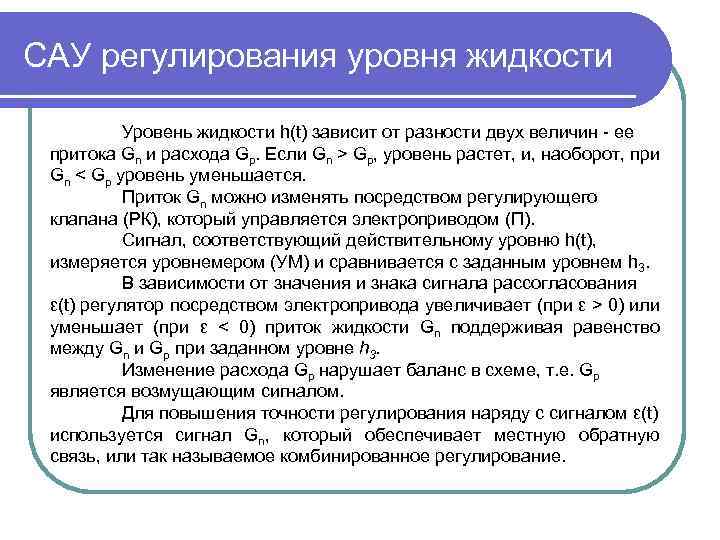 САУ регулирования уровня жидкости

Уровень жидкости h(t) зависит от разности двух величин - ее притока $G_п$ и расхода $G_р$. Если $G_п > G_р$, уровень растет, и, наоборот, при $G_п < G_р$ уровень уменьшается.

Приток $G_п$ можно изменять посредством регулирующего клапана (РК), который управляется электроприводом (П).

Сигнал, соответствующий действительному уровню h(t), измеряется уровнемером (УМ) и сравнивается с заданным уровнем $h_з$.

В зависимости от значения и знака сигнала рассогласования ε(t) регулятор посредством электропривода увеличивает (при ε > 0) или уменьшает (при ε < 0) приток жидкости $G_п$ поддерживая равенство между $G_п$ и $G_р$ при заданном уровне $h_з$.

Изменение расхода $G_р$ нарушает баланс в схеме, т.е. $G_р$ является возмущающим сигналом.

Для повышения точности регулирования наряду с сигналом ε(t) используется сигнал $G_п$, который обеспечивает местную обратную связь, или так называемое комбинированное регулирование.